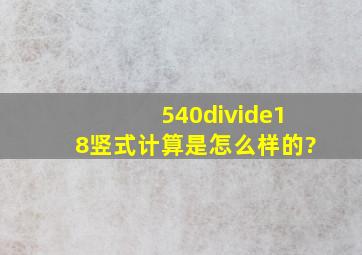 540divide18竖式计算是怎么样的?